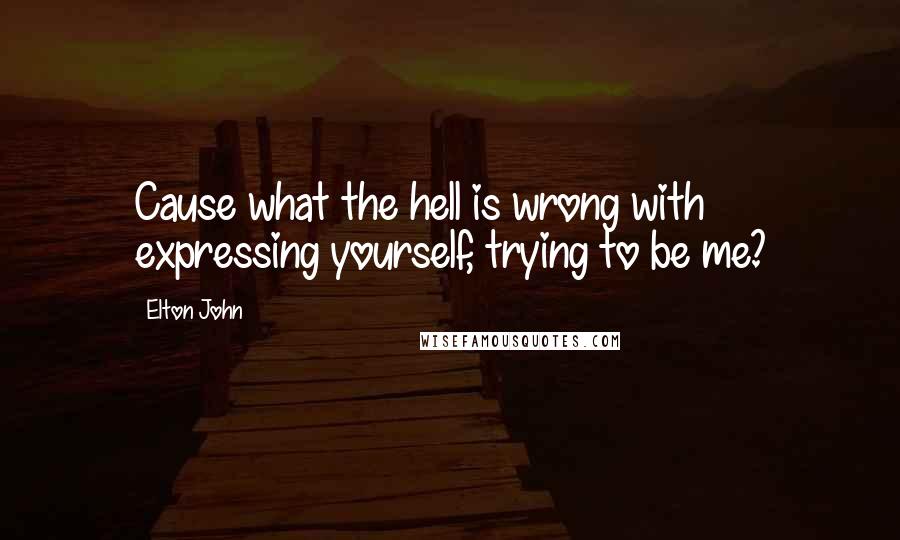 Cause what the hell is wrong with expressing yourself, trying to be me?

Elton John

WISEFAMOUSQUOTES.COM